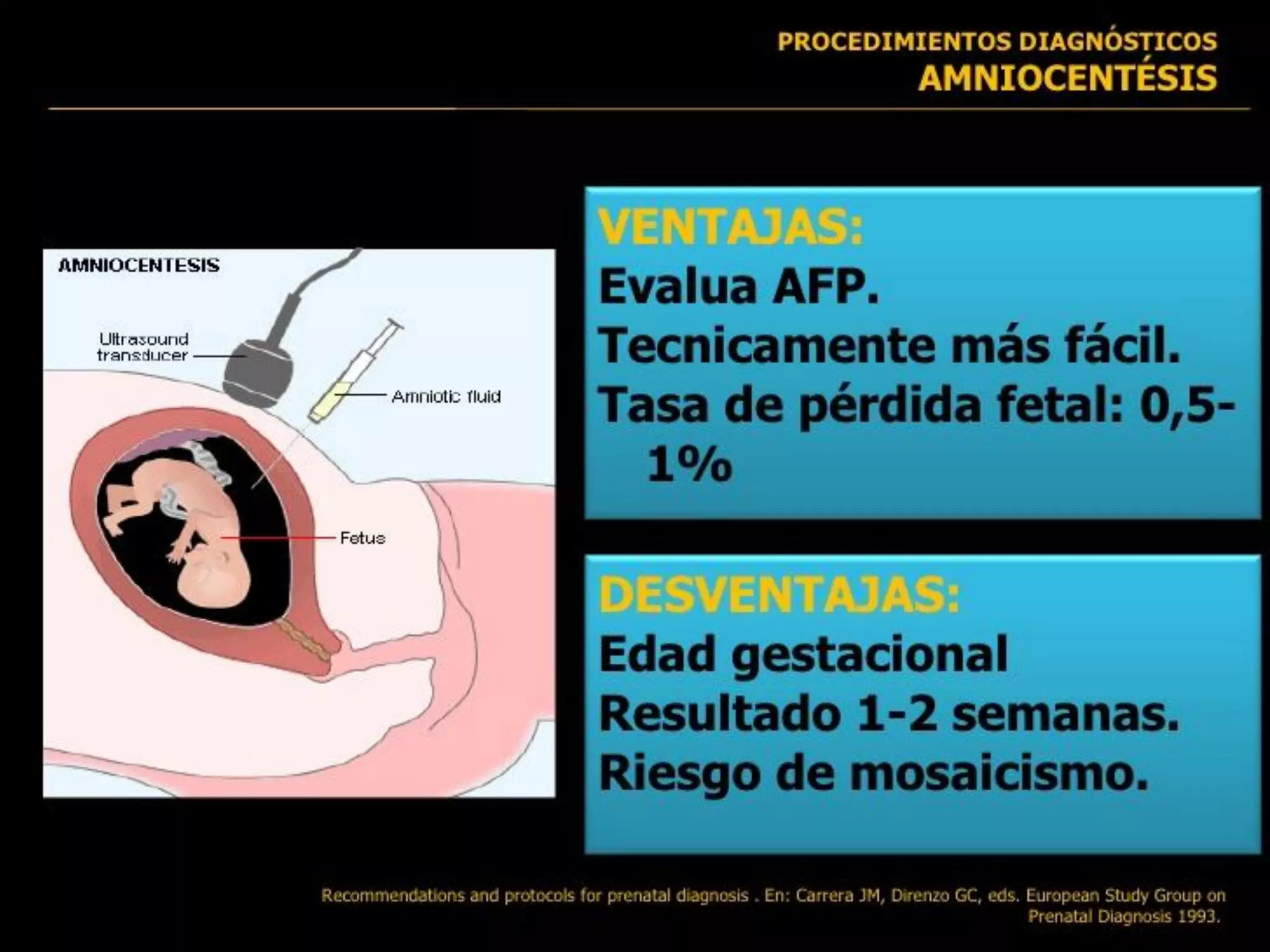 PROCEDIMIENTOS DIAGNÓSTICOS
AMNIOCENTÉSIS

AMNIOCENTESIS

Ultrasound transducer

Amniotic fluid

Fetus

VENTAJAS:
Evalua AFP.
Tecnicamente más fácil.
Tasa de pérdida fetal: 0,5-1%

DESVENTAJAS:
Edad gestacional
Resultado 1-2 semanas.
Riesgo de mosaicismo.

Recommendations and protocols for prenatal diagnosis . En: Carrera JM, Direnzo GC, eds. European Study Group on Prenatal Diagnosis 1993.